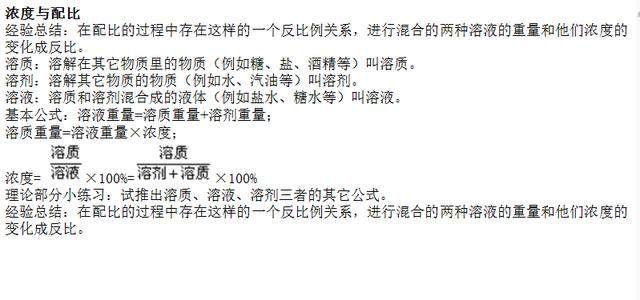 浓度与配比
经验总结：在配比的过程中存在这样的一个反比例关系，进行混合的两种溶液的重量和他们浓度的变化成反比。
溶质：溶解在其它物质里的物质（例如糖、盐、酒精等）叫溶质。
溶剂：溶解其它物质的物质（例如水、汽油等）叫溶剂。
溶液：溶质和溶剂混合成的液体（例如盐水、糖水等）叫溶液。
基本公式：溶液重量=溶质重量+溶剂重量；
溶质重量=溶液重量×浓度；
浓度=$\frac{溶质}{溶液}\times 100\%=\frac{溶质}{溶剂+溶质}\times 100\%$
理论部分小练习：试推出溶质、溶液、溶剂三者的其它公式。
经验总结：在配比的过程中存在这样的一个反比例关系，进行混合的两种溶液的重量和他们浓度的变化成反比。